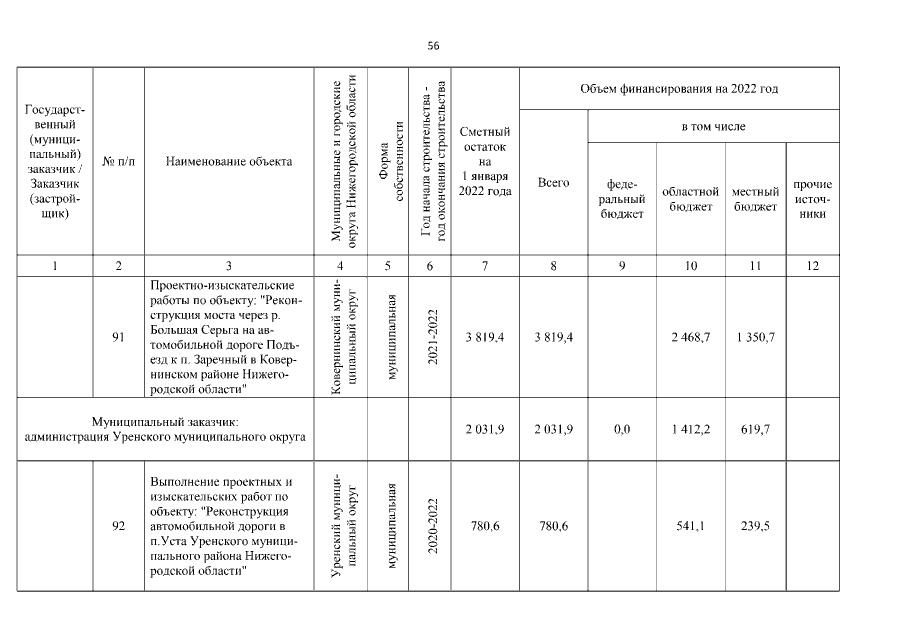 56

| Государственный (муниципальный) заказчик / Заказчик (застройщик) | № п/п | Наименование объекта | Муниципальные и городские округа Нижегородской области | Форма собственности | Год начала строительства - год окончания строительства | Сметный остаток на 1 января 2022 года | Объем финансирования на 2022 год | | | | |
|---|---|---|---|---|---|---|---|---|---|---|---|
| | | | | | | | Всего | в том числе | | | |
| | | | | | | | | федеральный бюджет | областной бюджет | местный бюджет | прочие источники |
| 1 | 2 | 3 | 4 | 5 | 6 | 7 | 8 | 9 | 10 | 11 | 12 |
| | 91 | Проектно-изыскательские работы по объекту: "Реконструкция моста через р. Большая Серьга на автомобильной дороге Подъезд к п. Заречный в Ковернинском районе Нижегородской области" | Ковернинский муниципальный округ | муниципальная | 2021-2022 | 3 819,4 | 3 819,4 | | 2 468,7 | 1 350,7 | |
| Муниципальный заказчик: администрация Уренского муниципального округа | | | | | | 2 031,9 | 2 031,9 | 0,0 | 1 412,2 | 619,7 | |
| | 92 | Выполнение проектных и изыскательских работ по объекту: "Реконструкция автомобильной дороги в п.Уста Уренского муниципального района Нижегородской области" | Уренский муниципальный округ | муниципальная | 2020-2022 | 780,6 | 780,6 | | 541,1 | 239,5 | |